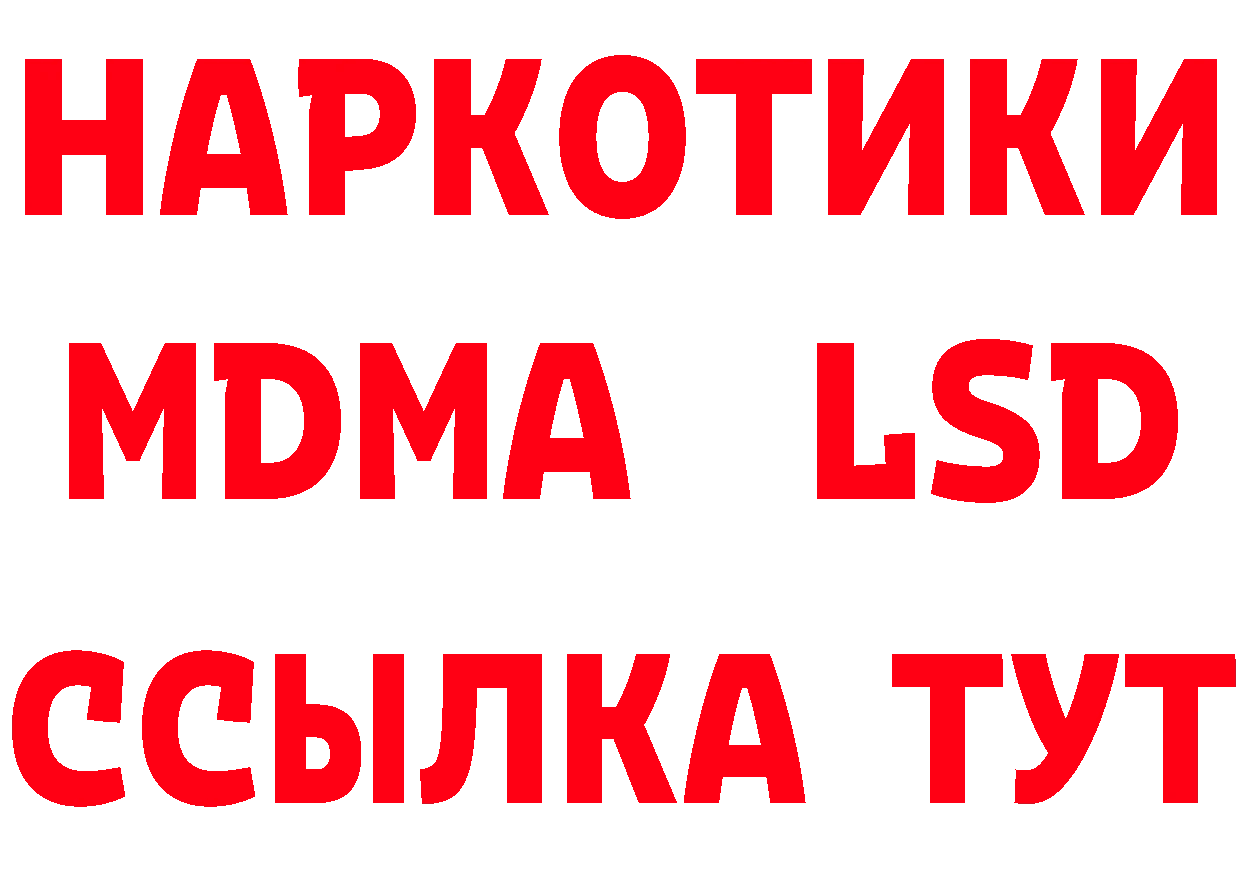 НАРКОТИКИ
MDMA LSD
ССЫЛКА ТУТ